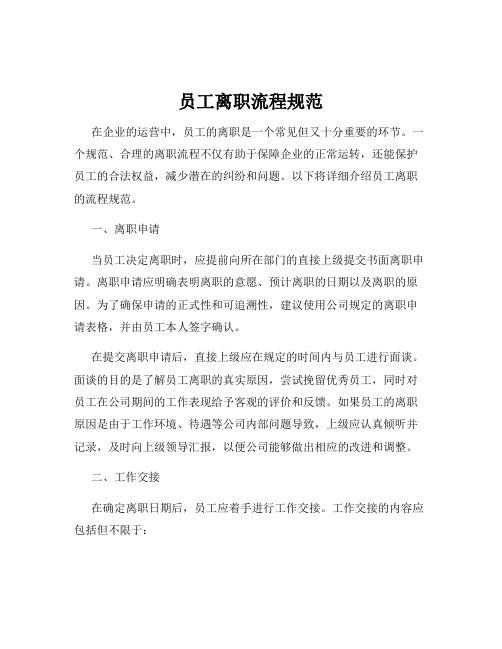 员工离职流程规范

在企业的运营中，员工的离职是一个常见但又十分重要的环节。一个规范、合理的离职流程不仅有助于保障企业的正常运转，还能保护员工的合法权益，减少潜在的纠纷和问题。以下将详细介绍员工离职的流程规范。

一、离职申请

当员工决定离职时，应提前向所在部门的直接上级提交书面离职申请。离职申请应明确表明离职的意愿、预计离职的日期以及离职的原因。为了确保申请的正式性和可追溯性，建议使用公司规定的离职申请表格，并由员工本人签字确认。

在提交离职申请后，直接上级应在规定的时间内与员工进行面谈。面谈的目的是了解员工离职的真实原因，尝试挽留优秀员工，同时对员工在公司期间的工作表现给予客观的评价和反馈。如果员工的离职原因是由于工作环境、待遇等公司内部问题导致，上级应认真倾听并记录，及时向上级领导汇报，以便公司能够做出相应的改进和调整。

二、工作交接

在确定离职日期后，员工应着手进行工作交接。工作交接的内容应包括但不限于：